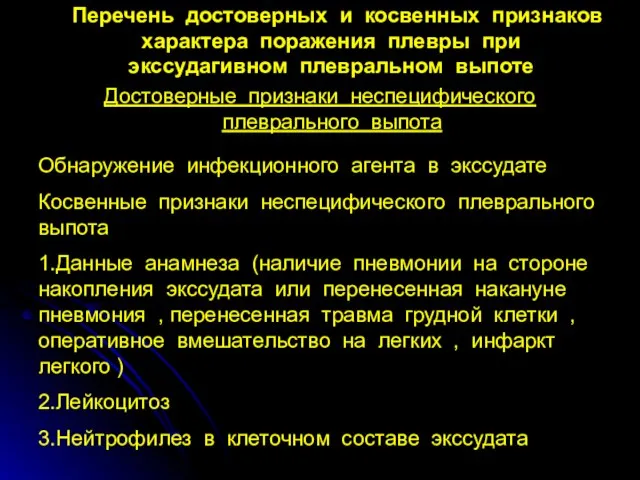 Перечень достоверных и косвенных признаков характера поражения плевры при экссудагивном плевральном выпоте

Достоверные признаки неспецифического плеврального выпота

Обнаружение инфекционного агента в экссудате

Косвенные признаки неспецифического плеврального выпота

1.Данные анамнеза (наличие пневмонии на стороне накопления экссудата или перенесенная накануне пневмония , перенесенная травма грудной клетки , оперативное вмешательство на легких , инфаркт легкого )

2.Лейкоцитоз

3.Нейтрофилез в клеточном составе экссудата